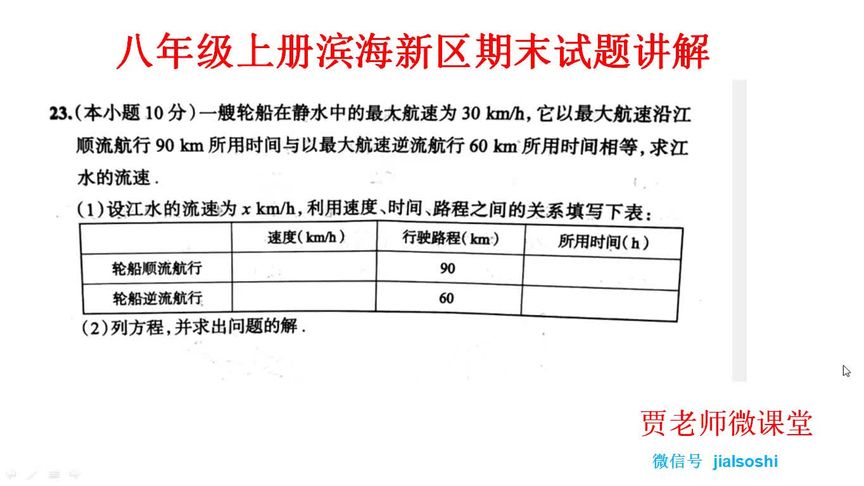 八年级上册滨海新区期末试题讲解

23.（本小题 10 分）一艘轮船在静水中的最大航速为 30 km/h，它以最大航速沿江顺流航行 90 km 所用时间与以最大航速逆流航行 60 km 所用时间相等，求江水的流速．

（1）设江水的流速为 $x$ km/h，利用速度、时间、路程之间的关系填写下表：

| | 速度（km/h） | 行驶路程（km） | 所用时间（h） |
|---|---|---|---|
| 轮船顺流航行 | | 90 | |
| 轮船逆流航行 | | 60 | |

（2）列方程，并求出问题的解．

贾老师微课堂

微信号 jialsoshi